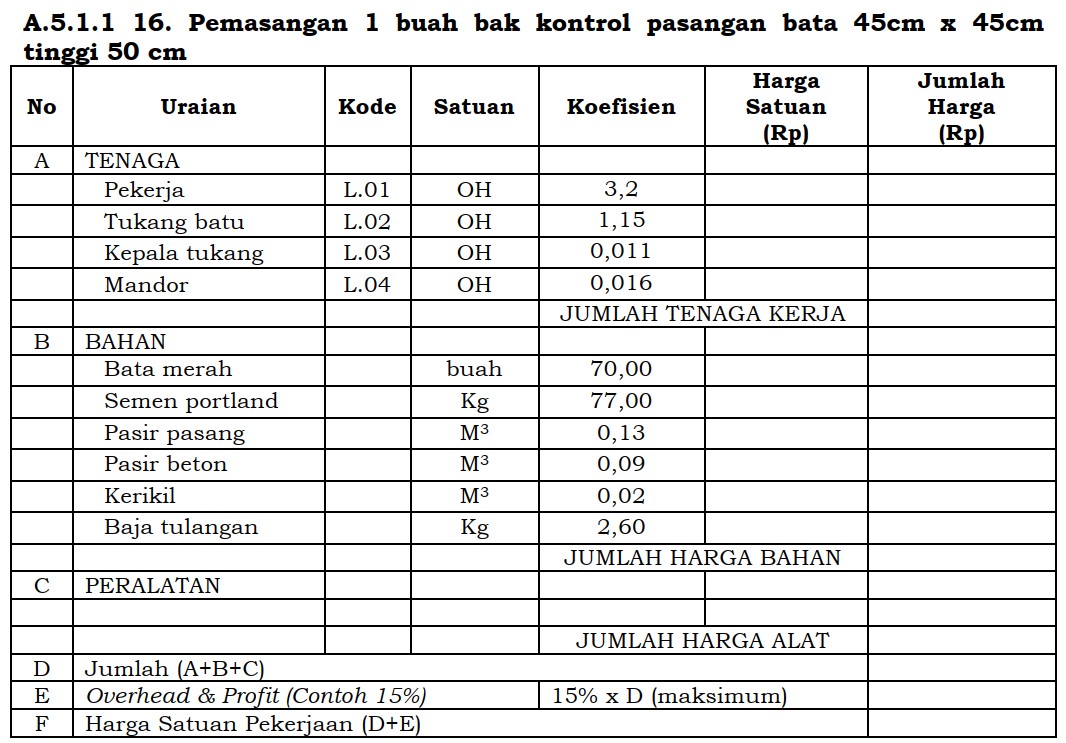 A.5.1.1 16. Pemasangan 1 buah bak kontrol pasangan bata 45cm x 45cm tinggi 50 cm

| No | Uraian | Kode | Satuan | Koefisien | Harga Satuan (Rp) | Jumlah Harga (Rp) |
|---|---|---|---|---|---|---|
| A | TENAGA | | | | | |
| | Pekerja | L.01 | OH | 3,2 | | |
| | Tukang batu | L.02 | OH | 1,15 | | |
| | Kepala tukang | L.03 | OH | 0,011 | | |
| | Mandor | L.04 | OH | 0,016 | | |
| | | | | JUMLAH TENAGA KERJA | | |
| B | BAHAN | | | | | |
| | Bata merah | | buah | 70,00 | | |
| | Semen portland | | Kg | 77,00 | | |
| | Pasir pasang | | $M^3$ | 0,13 | | |
| | Pasir beton | | $M^3$ | 0,09 | | |
| | Kerikil | | $M^3$ | 0,02 | | |
| | Baja tulangan | | Kg | 2,60 | | |
| | | | | JUMLAH HARGA BAHAN | | |
| C | PERALATAN | | | | | |
| | | | | | | |
| | | | | JUMLAH HARGA ALAT | | |
| D | Jumlah (A+B+C) | | | | | |
| E | Overhead & Profit (Contoh 15%) | | | 15% x D (maksimum) | | |
| F | Harga Satuan Pekerjaan (D+E) | | | | | |